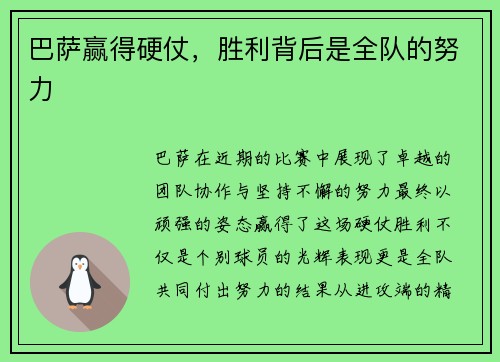 巴萨赢得硬仗，胜利背后是全队的努力

巴萨在近期的比赛中展现了卓越的团队协作与坚持不懈的努力最终以顽强的姿态赢得了这场硬仗胜利不仅是个别球员的光辉表现更是全队共同付出努力的结果从进攻端的精